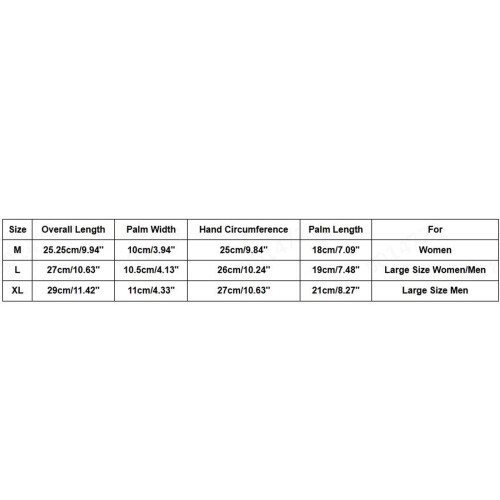 | Size | Overall Length | Palm Width | Hand Circumference | Palm Length | For |
|---|---|---|---|---|---|
| M | 25.25cm/9.94'' | 10cm/3.94'' | 25cm/9.84'' | 18cm/7.09'' | Women |
| L | 27cm/10.63'' | 10.5cm/4.13'' | 26cm/10.24'' | 19cm/7.48'' | Large Size Women/Men |
| XL | 29cm/11.42'' | 11cm/4.33'' | 27cm/10.63'' | 21cm/8.27'' | Large Size Men |